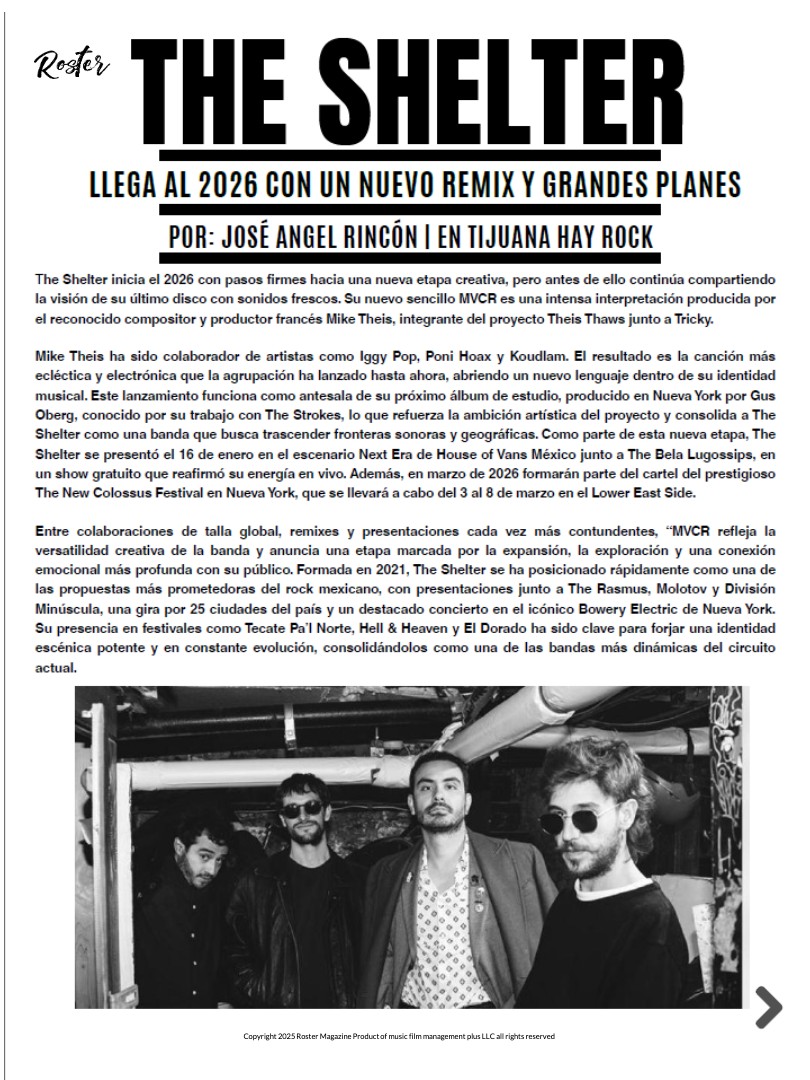 Roster

THE SHELTER

LLEGA AL 2026 CON UN NUEVO REMIX Y GRANDES PLANES

POR: JOSÉ ANGEL RINCÓN | EN TIJUANA HAY ROCK

The Shelter inicia el 2026 con pasos firmes hacia una nueva etapa creativa, pero antes de ello continúa compartiendo la visión de su último disco con sonidos frescos. Su nuevo sencillo MVCR es una intensa interpretación producida por el reconocido compositor y productor francés Mike Theis, integrante del proyecto Theis Thaws junto a Tricky.

Mike Theis ha sido colaborador de artistas como Iggy Pop, Poni Hoax y Koudlam. El resultado es la canción más ecléctica y electrónica que la agrupación ha lanzado hasta ahora, abriendo un nuevo lenguaje dentro de su identidad musical. Este lanzamiento funciona como antesala de su próximo álbum de estudio, producido en Nueva York por Gus Oberg, conocido por su trabajo con The Strokes, lo que refuerza la ambición artística del proyecto y consolida a The Shelter como una banda que busca trascender fronteras sonoras y geográficas. Como parte de esta nueva etapa, The Shelter se presentó el 16 de enero en el escenario Next Era de House of Vans México junto a The Bela Lugossips, en un show gratuito que reafirmó su energía en vivo. Además, en marzo de 2026 formarán parte del cartel del prestigioso The New Colossus Festival en Nueva York, que se llevará a cabo del 3 al 8 de marzo en el Lower East Side.

Entre colaboraciones de talla global, remixes y presentaciones cada vez más contundentes, "MVCR refleja la versatilidad creativa de la banda y anuncia una etapa marcada por la expansión, la exploración y una conexión emocional más profunda con su público. Formada en 2021, The Shelter se ha posicionado rápidamente como una de las propuestas más prometedoras del rock mexicano, con presentaciones junto a The Rasmus, Molotov y División Minúscula, una gira por 25 ciudades del país y un destacado concierto en el icónico Bowery Electric de Nueva York. Su presencia en festivales como Tecate Pa'l Norte, Hell & Heaven y El Dorado ha sido clave para forjar una identidad escénica potente y en constante evolución, consolidándolos como una de las bandas más dinámicas del circuito actual.

Copyright 2025 Roster Magazine Product of music film management plus LLC all rights reserved